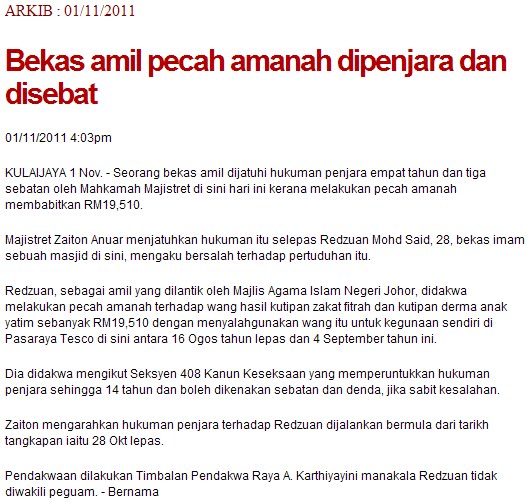 ARKIB : 01/11/2011

Bekas amil pecah amanah dipenjara dan disebat

01/11/2011 4:03pm

KULAIJAYA 1 Nov. - Seorang bekas amil dijatuhi hukuman penjara empat tahun dan tiga sebatan oleh Mahkamah Majistret di sini hari ini kerana melakukan pecah amanah membabitkan RM19,510.

Majistret Zaiton Anuar menjatuhkan hukuman itu selepas Redzuan Mohd Said, 28, bekas imam sebuah masjid di sini, mengaku bersalah terhadap pertuduhan itu.

Redzuan, sebagai amil yang dilantik oleh Majlis Agama Islam Negeri Johor, didakwa melakukan pecah amanah terhadap wang hasil kutipan zakat fitrah dan kutipan derma anak yatim sebanyak RM19,510 dengan menyalahgunakan wang itu untuk kegunaan sendiri di Pasaraya Tesco di sini antara 16 Ogos tahun lepas dan 4 September tahun ini.

Dia didakwa mengikut Seksyen 408 Kanun Keseksaan yang memperuntukkan hukuman penjara sehingga 14 tahun dan boleh dikenakan sebatan dan denda, jika sabit kesalahan.

Zaiton mengarahkan hukuman penjara terhadap Redzuan dijalankan bermula dari tarikh tangkapan iaitu 28 Okt lepas.

Pendakwaan dilakukan Timbalan Pendakwa Raya A. Karthiyayini manakala Redzuan tidak diwakili peguam. - Bernama